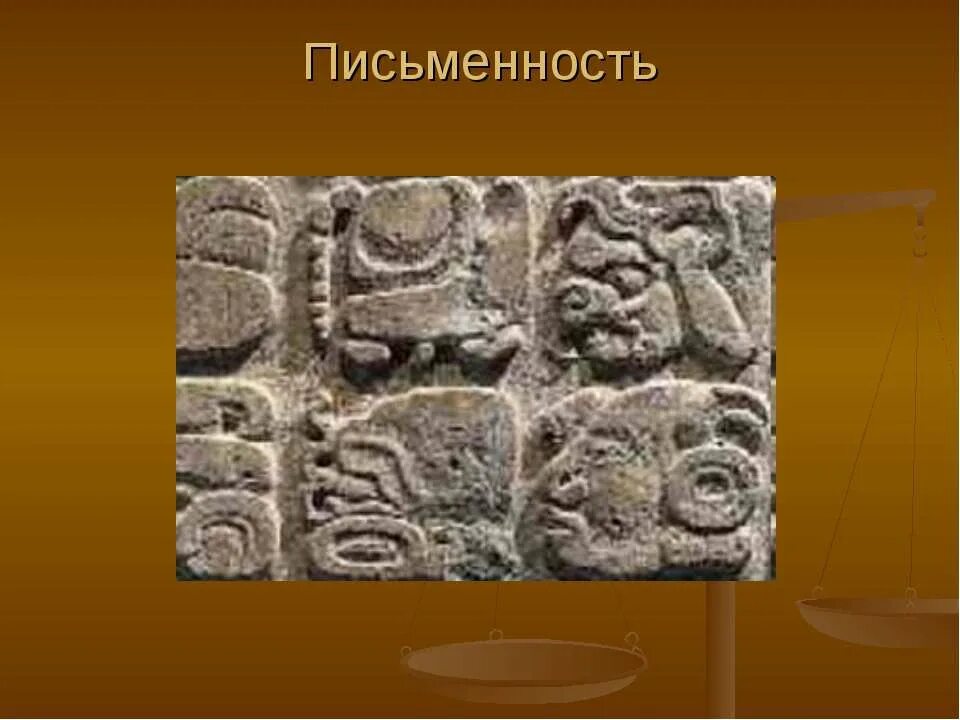 Письменность